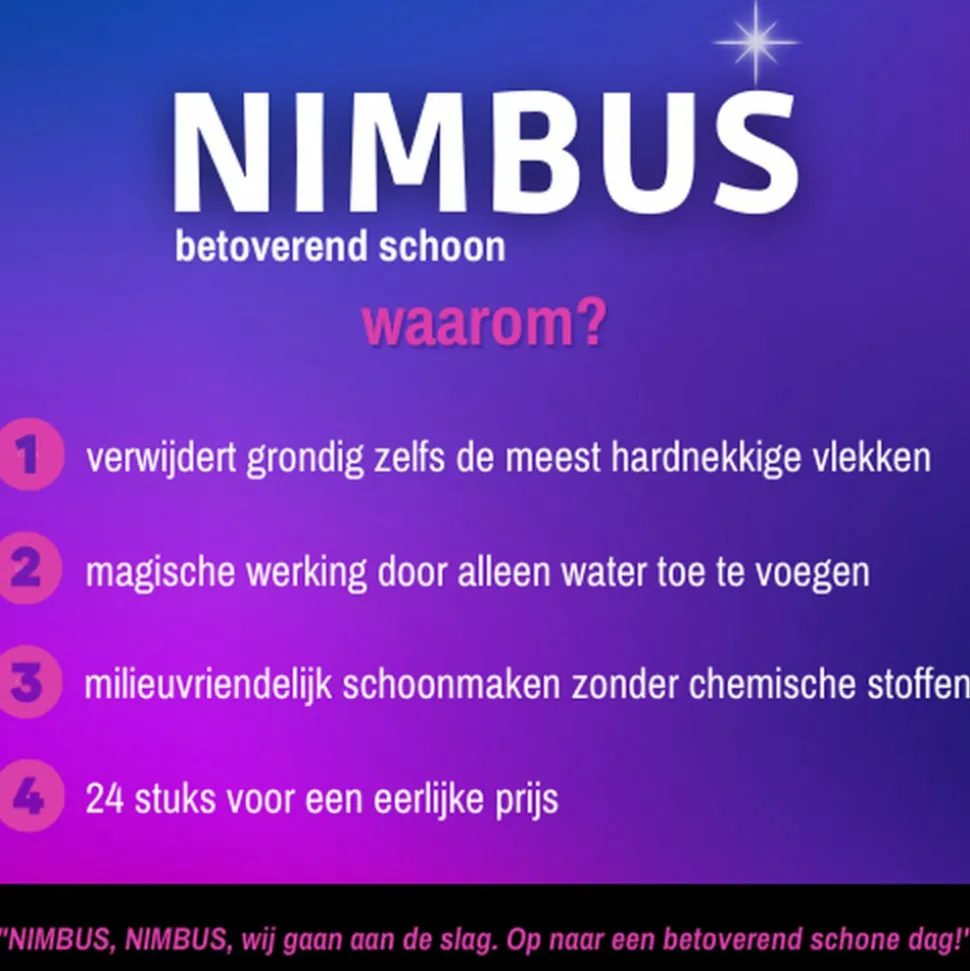 NIMBUS
betoverend schoon

waarom?

1 verwijdert grondig zelfs de meest hardnekkige vlekken

2 magische werking door alleen water toe te voegen

3 milieuvriendelijk schoonmaken zonder chemische stoffen

4 24 stuks voor een eerlijke prijs

"NIMBUS, NIMBUS, wij gaan aan de slag. Op naar een betoverend schone dag!"